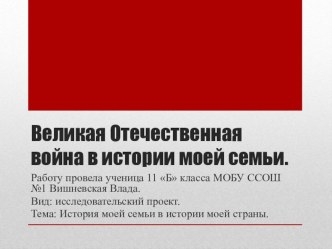 Великая Отечественная война в истории моей семьи.

Работу провела ученица 11 «Б» класса МОБУ ССОШ №1 Вишневская Влада.

Вид: исследовательский проект.

Тема: История моей семьи в истории моей страны.